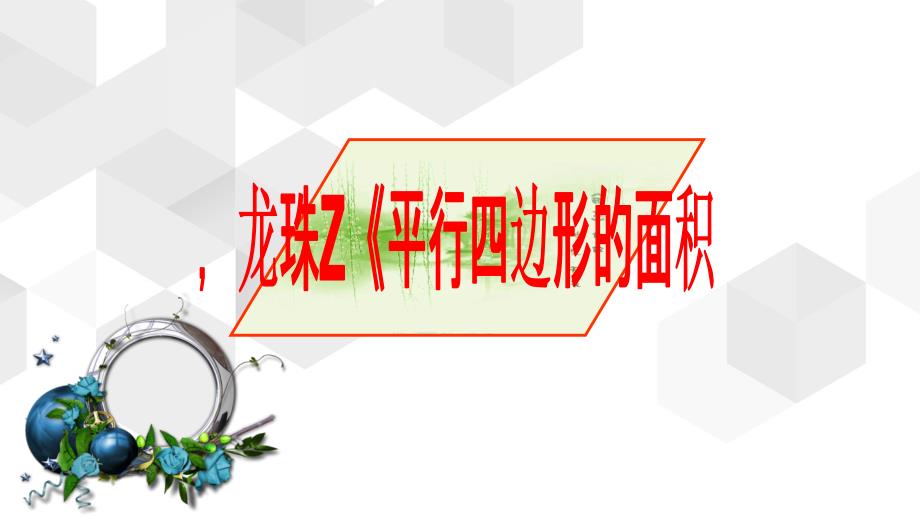 ，龙珠Z《平行四边形的面积